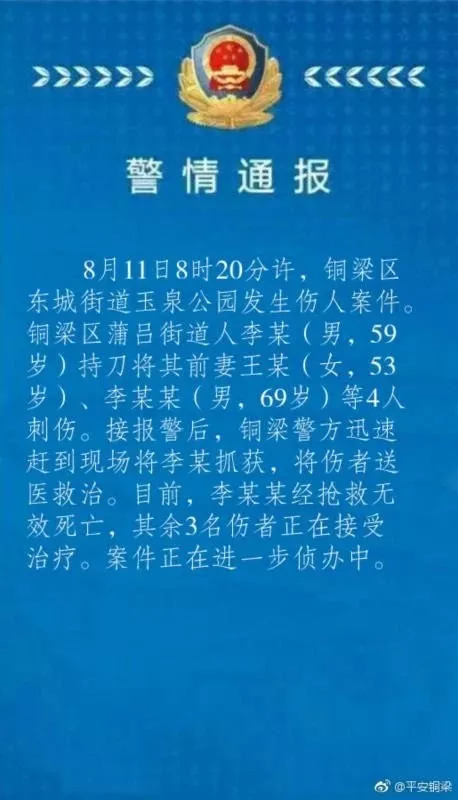 警情通报

8月11日8时20分许，铜梁区东城街道玉泉公园发生伤人案件。铜梁区蒲吕街道人李某（男，59岁）持刀将其前妻王某（女，53岁）、李某某（男，69岁）等4人刺伤。接报警后，铜梁警方迅速赶到现场将李某抓获，将伤者送医救治。目前，李某某经抢救无效死亡，其余3名伤者正在接受治疗。案件正在进一步侦办中。

@平安铜梁